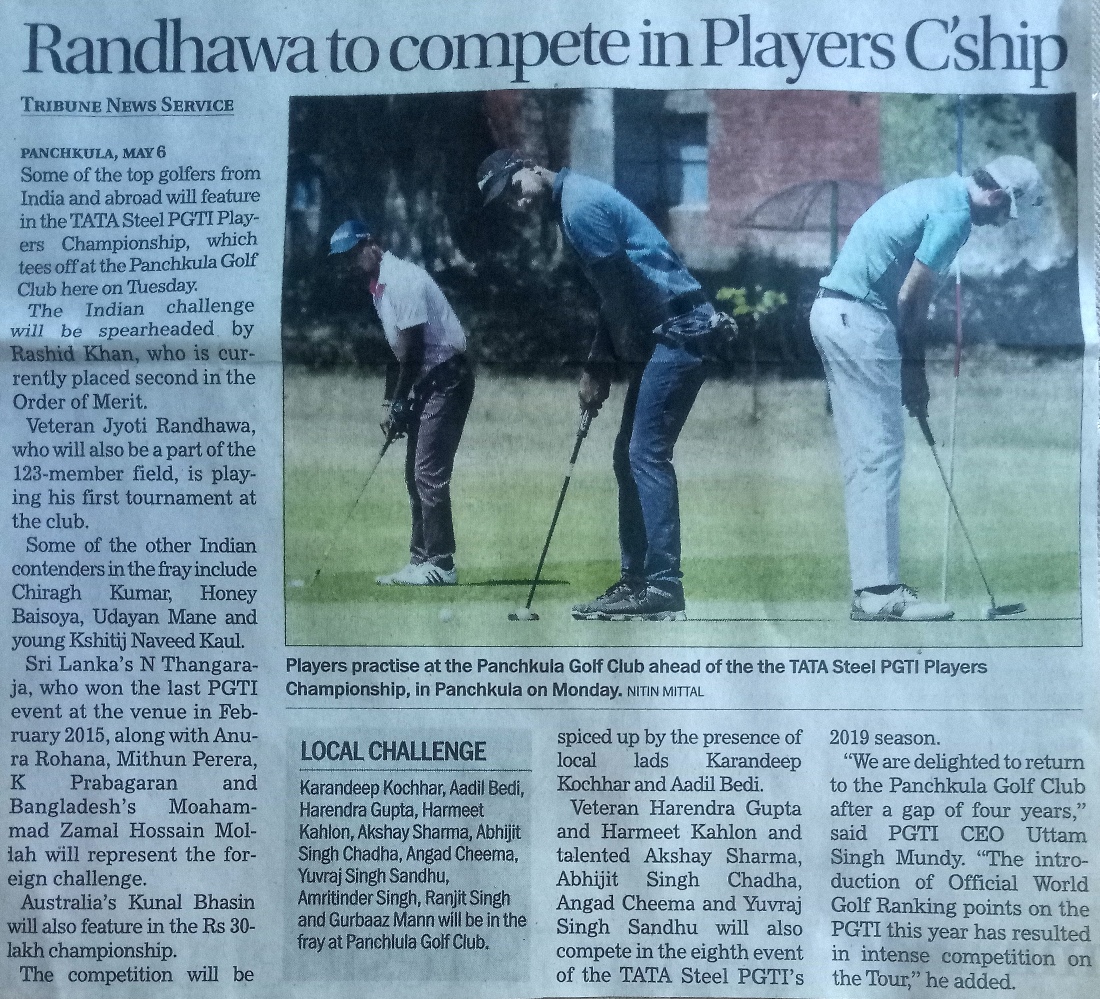 Randhawa to compete in Players C'ship

TRIBUNE NEWS SERVICE

PANCHKULA, MAY 6
Some of the top golfers from India and abroad will feature in the TATA Steel PGTI Players Championship, which tees off at the Panchkula Golf Club here on Tuesday.

The Indian challenge will be spearheaded by Rashid Khan, who is currently placed second in the Order of Merit.

Veteran Jyoti Randhawa, who will also be a part of the 123-member field, is playing his first tournament at the club.

Some of the other Indian contenders in the fray include Chiragh Kumar, Honey Baisoya, Udayan Mane and young Kshitij Naveed Kaul.

Sri Lanka's N Thangaraja, who won the last PGTI event at the venue in February 2015, along with Anura Rohana, Mithun Perera, K Prabagaran and Bangladesh's Moahammad Zamal Hossain Mollah will represent the foreign challenge.

Australia's Kunal Bhasin will also feature in the Rs 30-lakh championship.

The competition will be spiced up by the presence of local lads Karandeep Kochhar and Aadil Bedi.

Veteran Harendra Gupta and Harmeet Kahlon and talented Akshay Sharma, Abhijit Singh Chadha, Angad Cheema and Yuvraj Singh Sandhu will also compete in the eighth event of the TATA Steel PGTI's 2019 season.

"We are delighted to return to the Panchkula Golf Club after a gap of four years," said PGTI CEO Uttam Singh Mundy. "The introduction of Official World Golf Ranking points on the PGTI this year has resulted in intense competition on the Tour," he added.

Players practise at the Panchkula Golf Club ahead of the the TATA Steel PGTI Players Championship, in Panchkula on Monday. NITIN MITTAL

LOCAL CHALLENGE
Karandeep Kochhar, Aadil Bedi, Harendra Gupta, Harmeet Kahlon, Akshay Sharma, Abhijit Singh Chadha, Angad Cheema, Yuvraj Singh Sandhu, Amritinder Singh, Ranjit Singh and Gurbaaz Mann will be in the fray at Panchlula Golf Club.